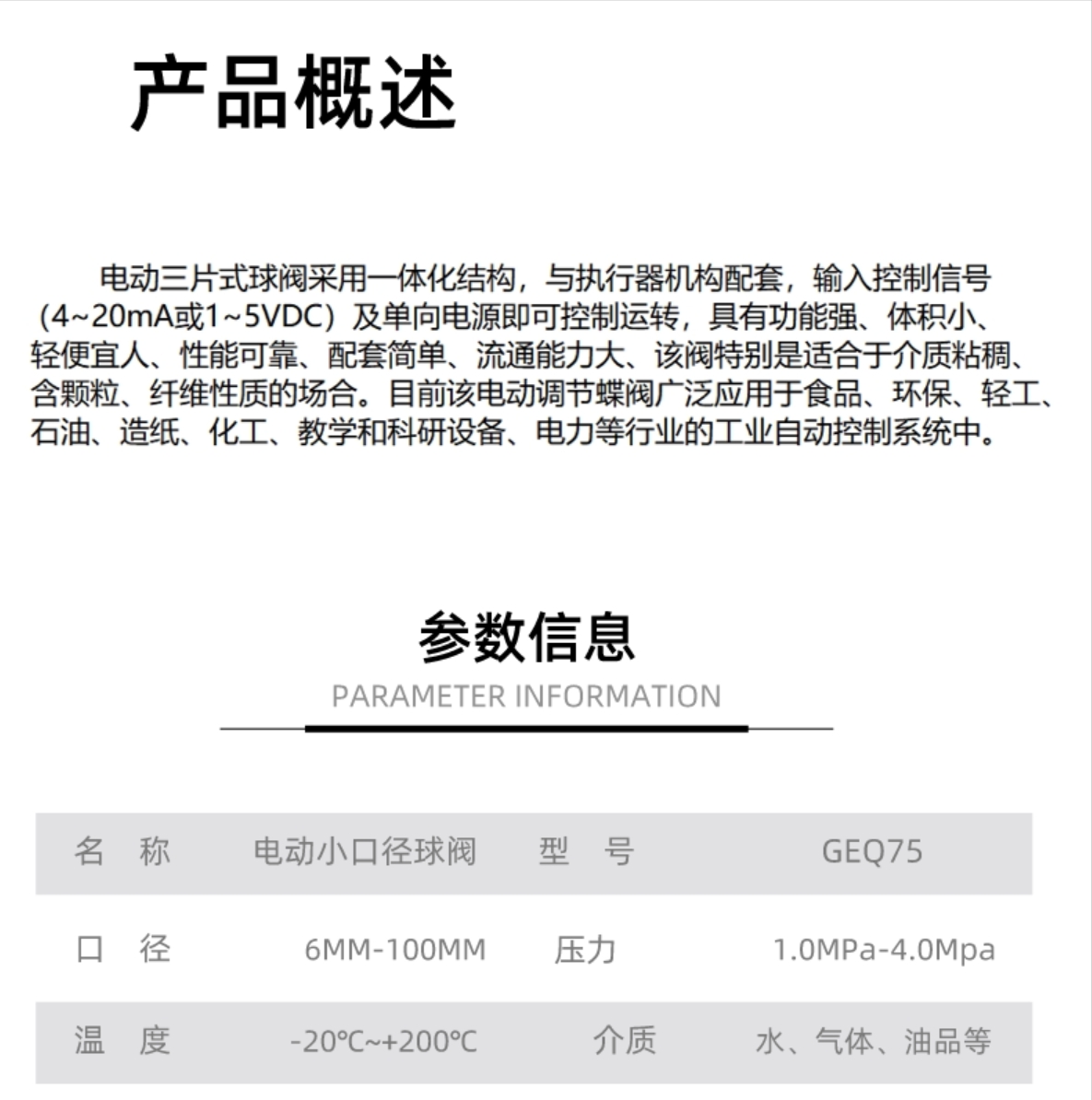 产品概述

电动三片式球阀采用一体化结构，与执行器机构配套，输入控制信号（4~20mA或1~5VDC）及单向电源即可控制运转，具有功能强、体积小、轻便宜人、性能可靠、配套简单、流通能力大、该阀特别是适合于介质粘稠、含颗粒、纤维性质的场合。目前该电动调节蝶阀广泛应用于食品、环保、轻工、石油、造纸、化工、教学和科研设备、电力等行业的工业自动控制系统中。

参数信息
PARAMETER INFORMATION

| 名　称 | 电动小口径球阀 | 型　号 | GEQ75 |
|---|---|---|---|
| 口　径 | 6MM-100MM | 压力 | 1.0MPa-4.0Mpa |
| 温　度 | -20℃~+200℃ | 介质 | 水、气体、油品等 |